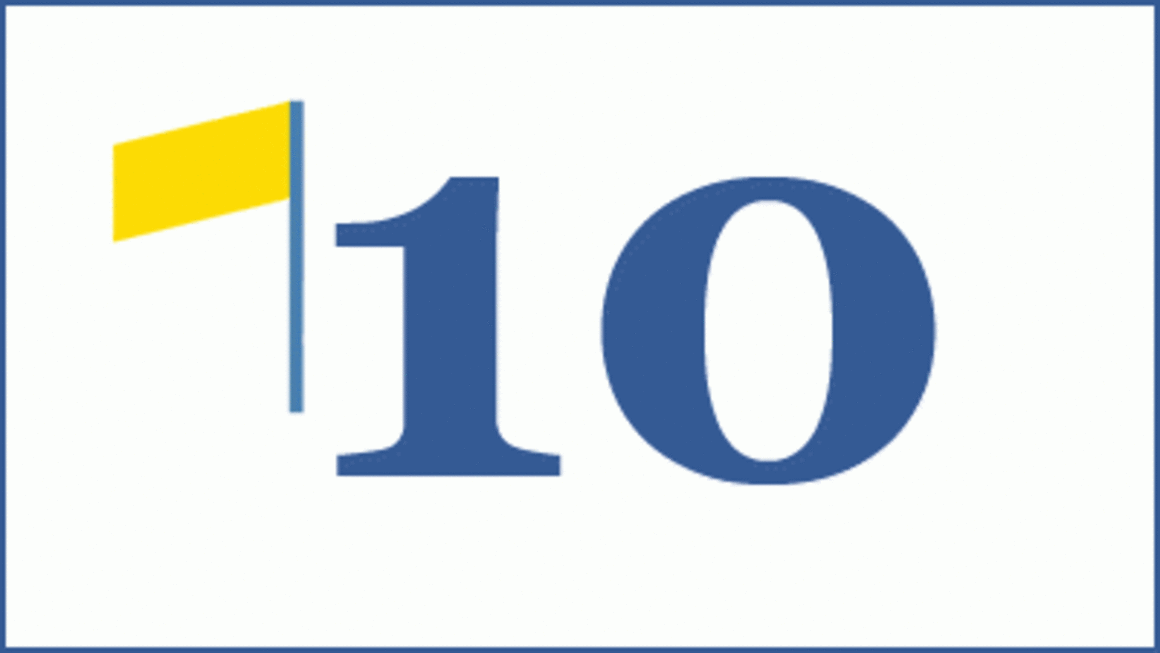 10